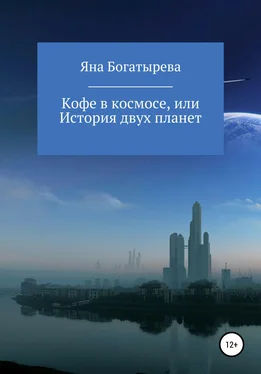 Яна Богатырева

Кофе в космосе, или История двух планет

12+